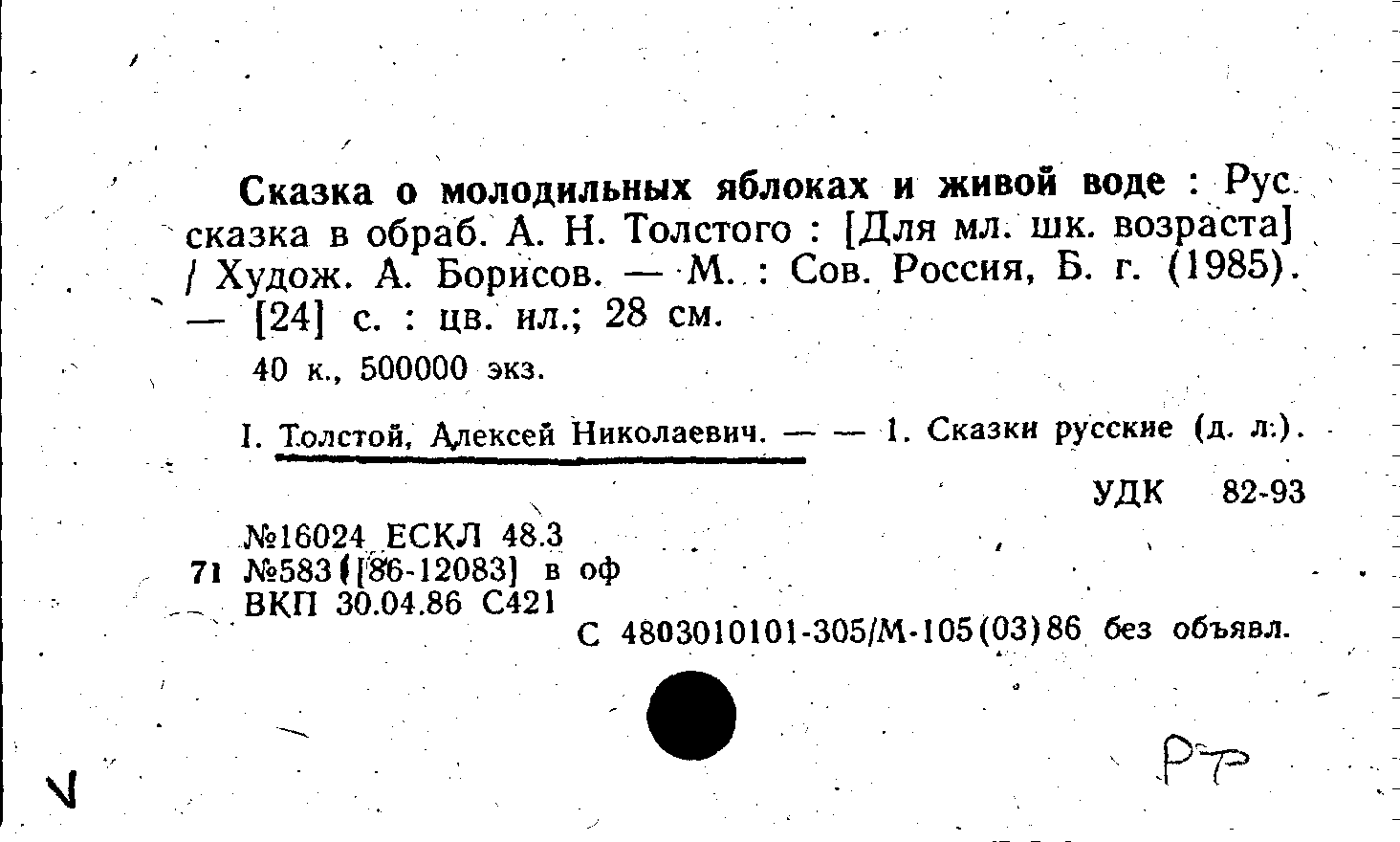 Сказка о молодильных яблоках и живой воде : Рус. сказка в обраб. А. Н. Толстого : [Для мл. шк. возраста] / Худож. А. Борисов. — М. : Сов. Россия, Б. г. (1985). — [24] с. : цв. ил.; 28 см.

40 к., 500000 экз.

I. Толстой, Алексей Николаевич. — — 1. Сказки русские (д. л.).

УДК 82-93

№16024 ЕСКЛ 48.3
71 №583 [86-12083] в оф
ВКП 30.04.86 С421

С 4803010101-305/М-105(03)86 без объявл.

V

РТ